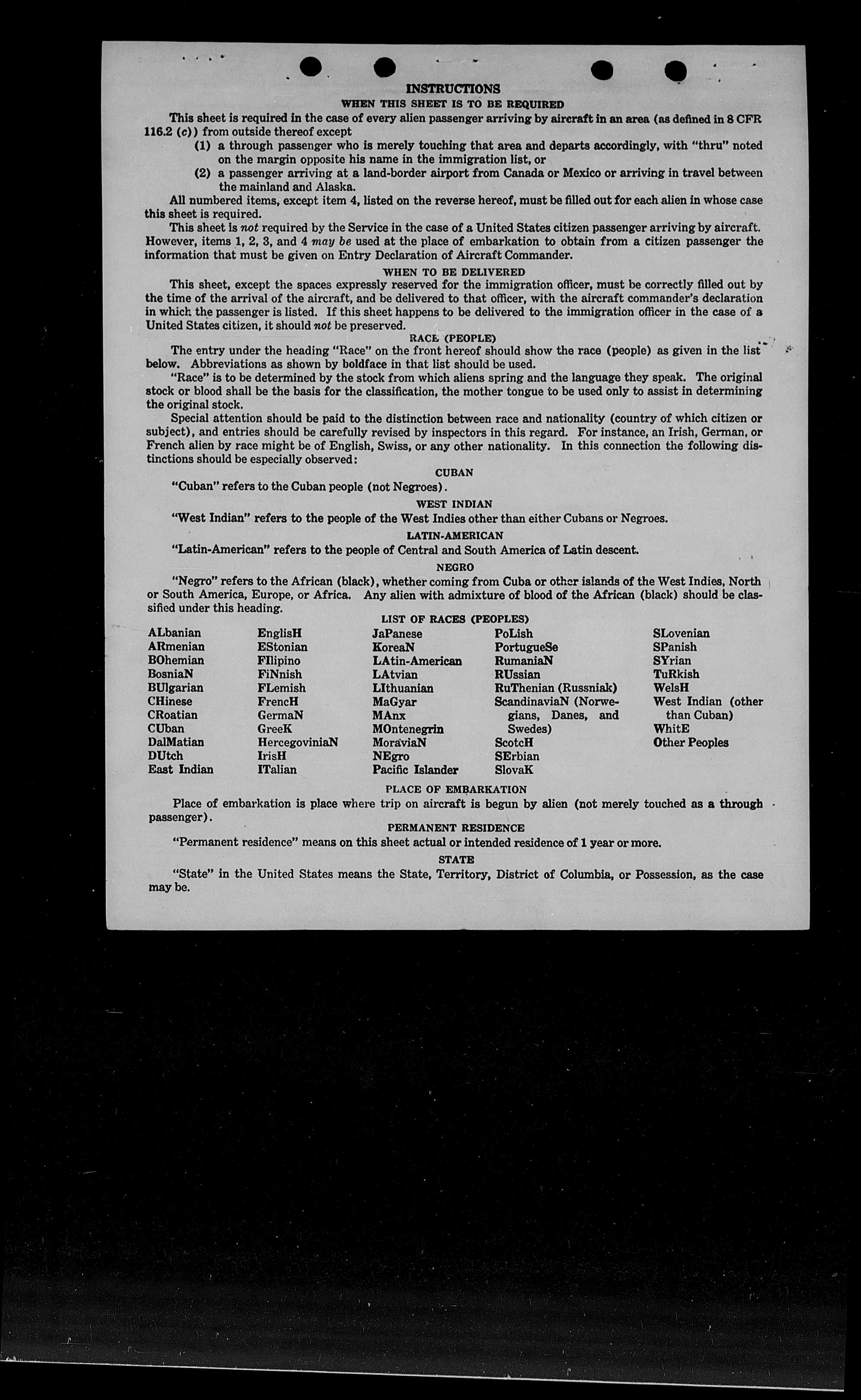 INSTRUCTIONS

WHEN THIS SHEET IS TO BE REQUIRED

This sheet is required in the case of every alien passenger arriving by aircraft in an area (as defined in 8 CFR 116.2 (c)) from outside thereof except

(1) a through passenger who is merely touching that area and departs accordingly, with "thru" noted on the margin opposite his name in the immigration list, or

(2) a passenger arriving at a land-border airport from Canada or Mexico or arriving in travel between the mainland and Alaska.

All numbered items, except item 4, listed on the reverse hereof, must be filled out for each alien in whose case this sheet is required.

This sheet is not required by the Service in the case of a United States citizen passenger arriving by aircraft. However, items 1, 2, 3, and 4 may be used at the place of embarkation to obtain from a citizen passenger the information that must be given on Entry Declaration of Aircraft Commander.

WHEN TO BE DELIVERED

This sheet, except the spaces expressly reserved for the immigration officer, must be correctly filled out by the time of the arrival of the aircraft, and be delivered to that officer, with the aircraft commander's declaration in which the passenger is listed. If this sheet happens to be delivered to the immigration officer in the case of a United States citizen, it should not be preserved.

RACE (PEOPLE)

The entry under the heading "Race" on the front hereof should show the race (people) as given in the list below. Abbreviations as shown by boldface in that list should be used.

"Race" is to be determined by the stock from which aliens spring and the language they speak. The original stock or blood shall be the basis for the classification, the mother tongue to be used only to assist in determining the original stock.

Special attention should be paid to the distinction between race and nationality (country of which citizen or subject), and entries should be carefully revised by inspectors in this regard. For instance, an Irish, German, or French alien by race might be of English, Swiss, or any other nationality. In this connection the following distinctions should be especially observed:

CUBAN

"Cuban" refers to the Cuban people (not Negroes).

WEST INDIAN

"West Indian" refers to the people of the West Indies other than either Cubans or Negroes.

LATIN-AMERICAN

"Latin-American" refers to the people of Central and South America of Latin descent.

NEGRO

"Negro" refers to the African (black), whether coming from Cuba or other islands of the West Indies, North or South America, Europe, or Africa. Any alien with admixture of blood of the African (black) should be classified under this heading.

LIST OF RACES (PEOPLES)

ALbanian
ARmenian
BOhemian
BosniaN
BUlgarian
CHinese
CRoatian
CUban
DalMatian
DUtch
East Indian

EnglisH
EStonian
FIlipino
FiNnish
FLemish
FrencH
GermaN
GreeK
HercegoviniaN
IrisH
ITalian

JaPanese
KoreaN
LAtin-American
LAtvian
LIthuanian
MaGyar
MAnx
MOntenegrin
MoraviaN
NEgro
Pacific Islander

PoLish
PortugueSe
RumaniaN
RUssian
RuThenian (Russniak)
ScandinaviaN (Norwegians, Danes, and Swedes)
ScotcH
SErbian
SlovaK

SLovenian
SPanish
SYrian
TuRkish
WelsH
West Indian (other than Cuban)
WhitE
Other Peoples

PLACE OF EMBARKATION

Place of embarkation is place where trip on aircraft is begun by alien (not merely touched as a through passenger).

PERMANENT RESIDENCE

"Permanent residence" means on this sheet actual or intended residence of 1 year or more.

STATE

"State" in the United States means the State, Territory, District of Columbia, or Possession, as the case may be.